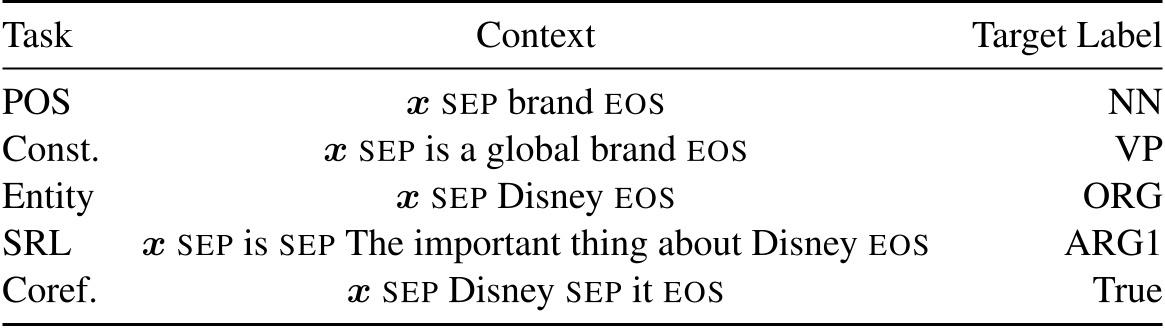 | Task | Context | Target Label |
|---|---|---|
| POS | $\boldsymbol{x}$ SEP brand EOS | NN |
| Const. | $\boldsymbol{x}$ SEP is a global brand EOS | VP |
| Entity | $\boldsymbol{x}$ SEP Disney EOS | ORG |
| SRL | $\boldsymbol{x}$ SEP is SEP The important thing about Disney EOS | ARG1 |
| Coref. | $\boldsymbol{x}$ SEP Disney SEP it EOS | True |